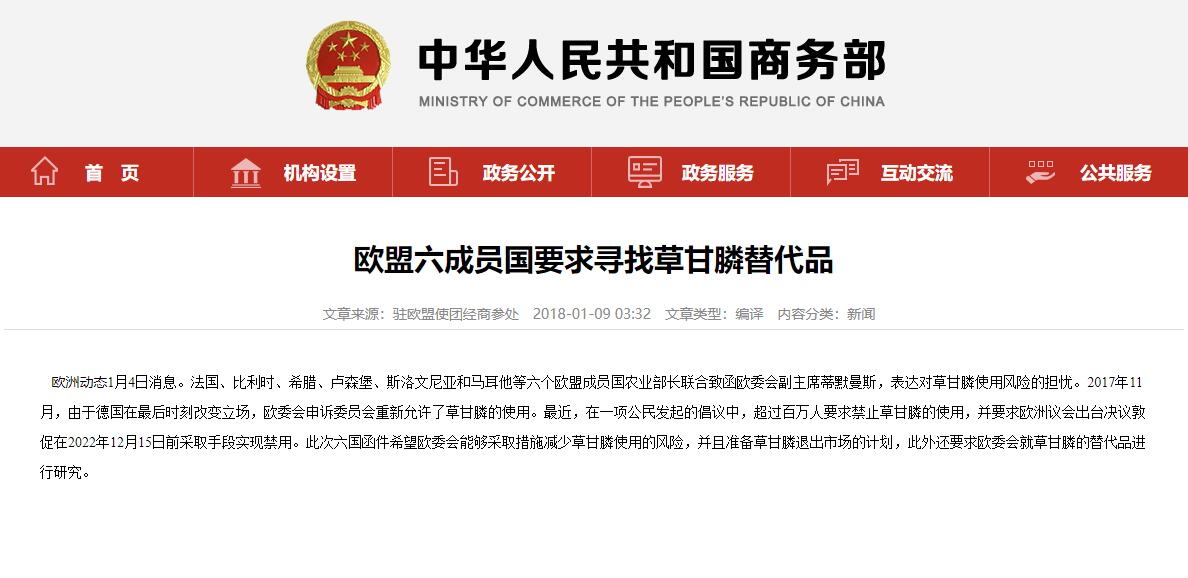 中华人民共和国商务部
MINISTRY OF COMMERCE OF THE PEOPLE'S REPUBLIC OF CHINA

首 页 机构设置 政务公开 政务服务 互动交流 公共服务

欧盟六成员国要求寻找草甘膦替代品

文章来源：驻欧盟使团经商参处 2018-01-09 03:32 文章类型：编译 内容分类：新闻

欧洲动态1月4日消息。法国、比利时、希腊、卢森堡、斯洛文尼亚和马耳他等六个欧盟成员国农业部长联合致函欧委会副主席蒂默曼斯，表达对草甘膦使用风险的担忧。2017年11月，由于德国在最后时刻改变立场，欧委会申诉委员会重新允许了草甘膦的使用。最近，在一项公民发起的倡议中，超过百万人要求禁止草甘膦的使用，并要求欧洲议会出台决议敦促在2022年12月15日前采取手段实现禁用。此次六国函件希望欧委会能够采取措施减少草甘膦使用的风险，并且准备草甘膦退出市场的计划，此外还要求欧委会就草甘膦的替代品进行研究。